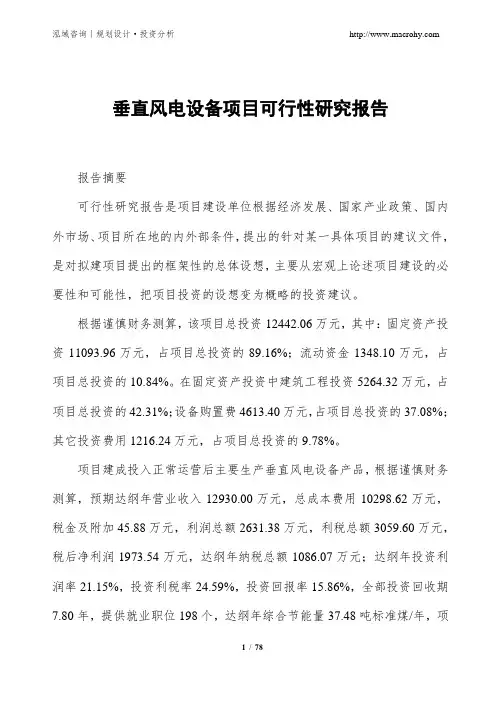 泓域咨询丨规划设计·投资分析

http://www.macrohy.com

垂直风电设备项目可行性研究报告

报告摘要

可行性研究报告是项目建设单位根据经济发展、国家产业政策、国内外市场、项目所在地的内外部条件，提出的针对某一具体项目的建议文件，是对拟建项目提出的框架性的总体设想，主要从宏观上论述项目建设的必要性和可能性，把项目投资的设想变为概略的投资建议。

根据谨慎财务测算，该项目总投资 12442.06 万元，其中：固定资产投资 11093.96 万元，占项目总投资的 89.16%；流动资金 1348.10 万元，占项目总投资的 10.84%。在固定资产投资中建筑工程投资 5264.32 万元，占项目总投资的 42.31%；设备购置费 4613.40 万元，占项目总投资的 37.08%；其它投资费用 1216.24 万元，占项目总投资的 9.78%。

项目建成投入正常运营后主要生产垂直风电设备产品，根据谨慎财务测算，预期达纲年营业收入 12930.00 万元，总成本费用 10298.62 万元，税金及附加 45.88 万元，利润总额 2631.38 万元，利税总额 3059.60 万元，税后净利润 1973.54 万元，达纲年纳税总额 1086.07 万元；达纲年投资利润率 21.15%，投资利税率 24.59%，投资回报率 15.86%，全部投资回收期 7.80 年，提供就业职位 198 个，达纲年综合节能量 37.48 吨标准煤/年，项

1 / 78